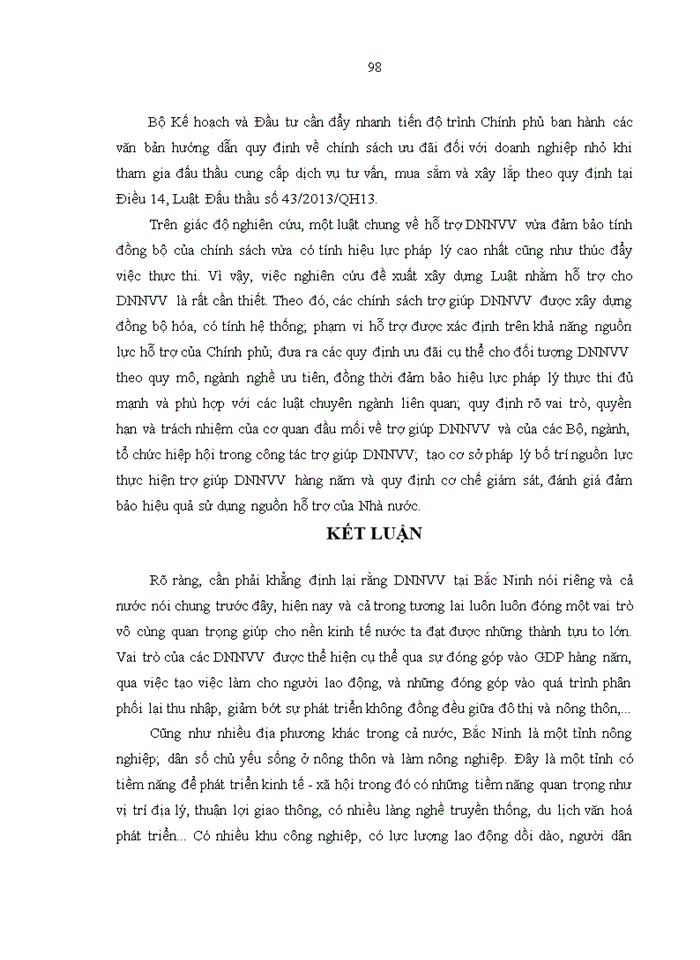 98

Bộ Kế hoạch và Đầu tư cần đẩy nhanh tiến độ trình Chính phủ ban hành các văn bản hướng dẫn quy định về chính sách ưu đãi đối với doanh nghiệp nhỏ khi tham gia đấu thầu cung cấp dịch vụ tư vấn, mua sắm và xây lắp theo quy định tại Điều 14, Luật Đấu thầu số 43/2013/QH13.

Trên giác độ nghiên cứu, một luật chung về hỗ trợ DNNVV vừa đảm bảo tính đồng bộ của chính sách vừa có tính hiệu lực pháp lý cao nhất cũng như thúc đẩy việc thực thi. Vì vậy, việc nghiên cứu đề xuất xây dựng Luật nhằm hỗ trợ cho DNNVV là rất cần thiết. Theo đó, các chính sách trợ giúp DNNVV được xây dựng đồng bộ hóa, có tính hệ thống; phạm vi hỗ trợ được xác định trên khả năng nguồn lực hỗ trợ của Chính phủ; đưa ra các quy định ưu đãi cụ thể cho đối tượng DNNVV theo quy mô, ngành nghề ưu tiên, đồng thời đảm bảo hiệu lực pháp lý thực thi đủ mạnh và phù hợp với các luật chuyên ngành liên quan; quy định rõ vai trò, quyền hạn và trách nhiệm của cơ quan đầu mối về trợ giúp DNNVV và của các Bộ, ngành, tổ chức hiệp hội trong công tác trợ giúp DNNVV; tạo cơ sở pháp lý bố trí nguồn lực thực hiện trợ giúp DNNVV hàng năm và quy định cơ chế giám sát, đánh giá đảm bảo hiệu quả sử dụng nguồn hỗ trợ của Nhà nước.

KẾT LUẬN

Rõ ràng, cần phải khẳng định lại rằng DNNVV tại Bắc Ninh nói riêng và cả nước nói chung trước đây, hiện nay và cả trong tương lai luôn luôn đóng một vai trò vô cùng quan trọng giúp cho nền kinh tế nước ta đạt được những thành tựu to lớn. Vai trò của các DNNVV được thể hiện cụ thể qua sự đóng góp vào GDP hàng năm, qua việc tạo việc làm cho người lao động, và những đóng góp vào quá trình phân phối lại thu nhập, giảm bớt sự phát triển không đồng đều giữa đô thị và nông thôn,...

Cũng như nhiều địa phương khác trong cả nước, Bắc Ninh là một tỉnh nông nghiệp; dân số chủ yếu sống ở nông thôn và làm nông nghiệp. Đây là một tỉnh có tiềm năng để phát triển kinh tế - xã hội trong đó có những tiềm năng quan trọng như vị trí địa lý, thuận lợi giao thông, có nhiều làng nghề truyền thống, du lịch văn hoá phát triển... Có nhiều khu công nghiệp, có lực lượng lao động dồi dào, người dân